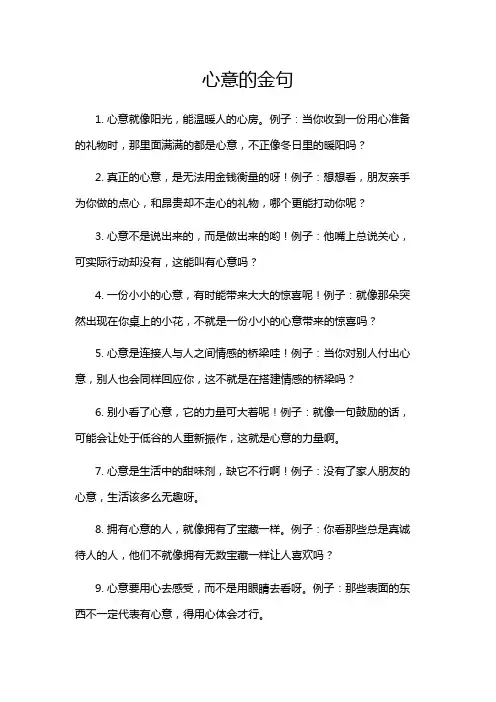 心意的金句

1. 心意就像阳光，能温暖人的心房。例子：当你收到一份用心准备的礼物时，那里面满满的都是心意，不正像冬日里的暖阳吗？

2. 真正的心意，是无法用金钱衡量的呀！例子：想想看，朋友亲手为你做的点心，和昂贵却不走心的礼物，哪个更能打动你呢？

3. 心意不是说出来的，而是做出来的哟！例子：他嘴上总说关心，可实际行动却没有，这能叫有心意吗？

4. 一份小小的心意，有时能带来大大的惊喜呢！例子：就像那朵突然出现在你桌上的小花，不就是一份小小的心意带来的惊喜吗？

5. 心意是连接人与人之间情感的桥梁哇！例子：当你对别人付出心意，别人也会同样回应你，这不就是在搭建情感的桥梁吗？

6. 别小看了心意，它的力量可大着呢！例子：就像一句鼓励的话，可能会让处于低谷的人重新振作，这就是心意的力量啊。

7. 心意是生活中的甜味剂，缺它不行啊！例子：没有了家人朋友的心意，生活该多么无趣呀。

8. 拥有心意的人，就像拥有了宝藏一样。例子：你看那些总是真诚待人的人，他们不就像拥有无数宝藏一样让人喜欢吗？

9. 心意要用心去感受，而不是用眼睛去看呀。例子：那些表面的东西不一定代表有心意，得用心体会才行。